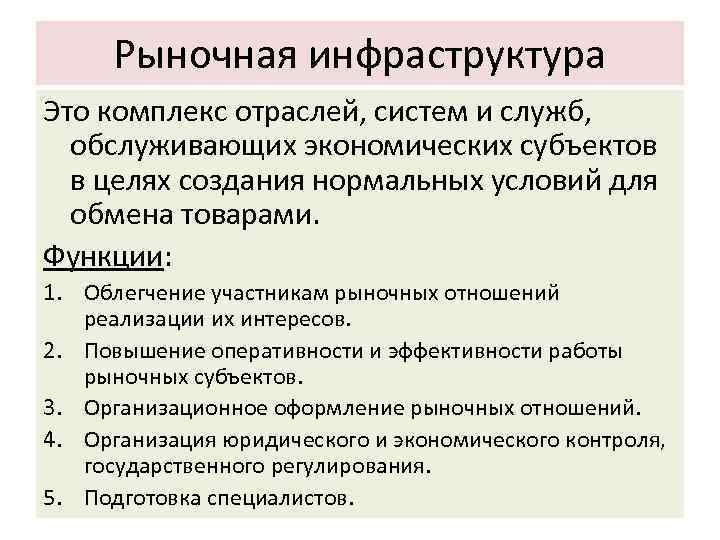 Рыночная инфраструктура

Это комплекс отраслей, систем и служб, обслуживающих экономических субъектов в целях создания нормальных условий для обмена товарами.

Функции:

1. Облегчение участникам рыночных отношений реализации их интересов.
2. Повышение оперативности и эффективности работы рыночных субъектов.
3. Организационное оформление рыночных отношений.
4. Организация юридического и экономического контроля, государственного регулирования.
5. Подготовка специалистов.